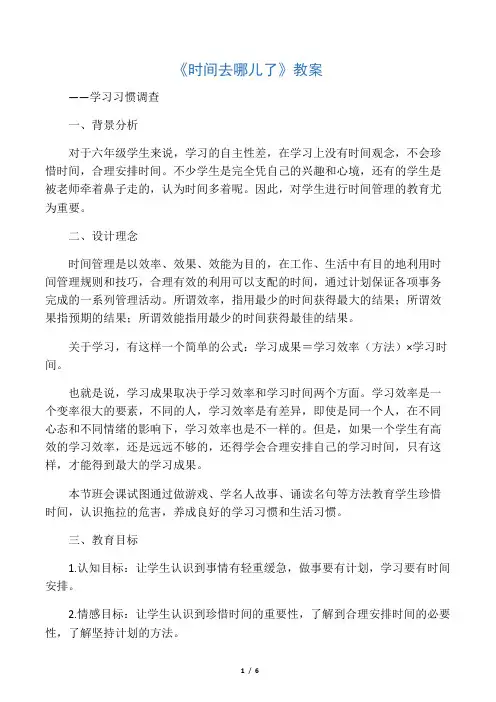 《时间去哪儿了》教案

——学习习惯调查

一、背景分析

对于六年级学生来说，学习的自主性差，在学习上没有时间观念，不会珍惜时间，合理安排时间。不少学生是完全凭自己的兴趣和心境，还有的学生是被老师牵着鼻子走的，认为时间多着呢。因此，对学生进行时间管理的教育尤为重要。

二、设计理念

时间管理是以效率、效果、效能为目的，在工作、生活中有目的地利用时间管理规则和技巧，合理有效的利用可以支配的时间，通过计划保证各项事务完成的一系列管理活动。所谓效率，指用最少的时间获得最大的结果；所谓效果指预期的结果；所谓效能指用最少的时间获得最佳的结果。

关于学习，有这样一个简单的公式：学习成果＝学习效率（方法）×学习时间。

也就是说，学习成果取决于学习效率和学习时间两个方面。学习效率是一个变率很大的要素，不同的人，学习效率是有差异，即使是同一个人，在不同心态和不同情绪的影响下，学习效率也是不一样的。但是，如果一个学生有高效的学习效率，还是远远不够的，还得学会合理安排自己的学习时间，只有这样，才能得到最大的学习成果。

本节班会课试图通过做游戏、学名人故事、诵读名句等方法教育学生珍惜时间，认识拖拉的危害，养成良好的学习习惯和生活习惯。

三、教育目标

1.认知目标：让学生认识到事情有轻重缓急，做事要有计划，学习要有时间安排。

2.情感目标：让学生认识到珍惜时间的重要性，了解到合理安排时间的必要性，了解坚持计划的方法。

1 / 6